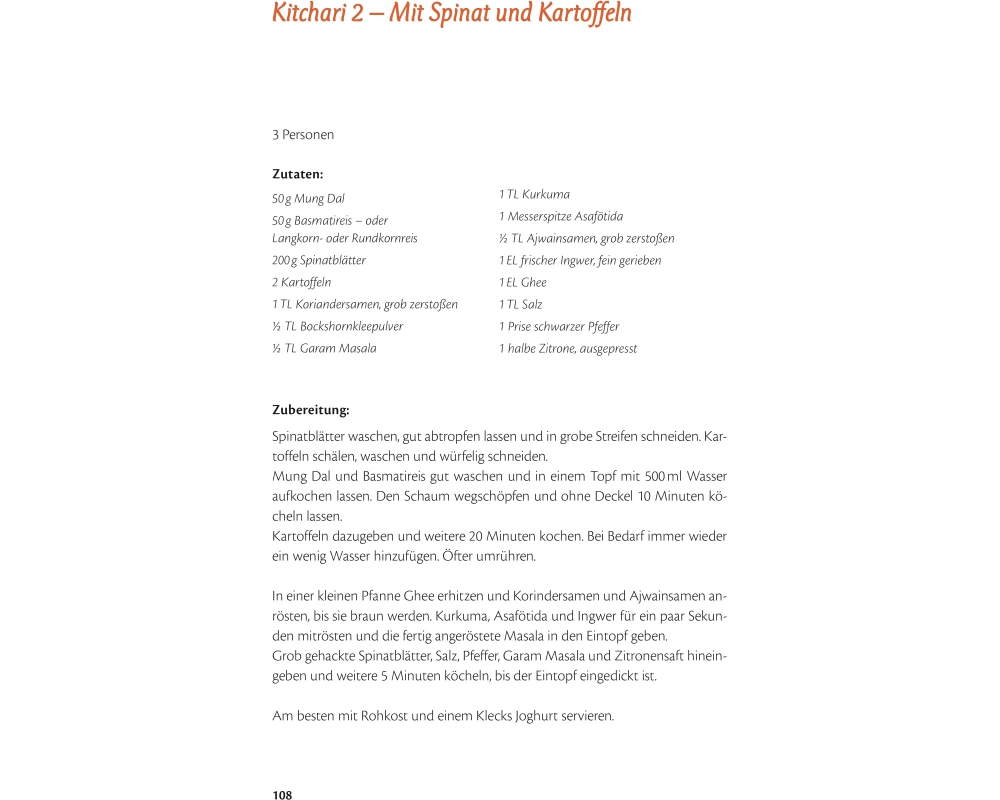 Kitchari 2 – Mit Spinat und Kartoffeln

3 Personen

Zutaten:

50 g Mung Dal
50 g Basmatireis – oder Langkorn- oder Rundkornreis
200 g Spinatblätter
2 Kartoffeln
1 TL Koriandersamen, grob zerstoßen
½ TL Bockshornkleepulver
½ TL Garam Masala

1 TL Kurkuma
1 Messerspitze Asafötida
½ TL Ajwainsamen, grob zerstoßen
1 EL frischer Ingwer, fein gerieben
1 EL Ghee
1 TL Salz
1 Prise schwarzer Pfeffer
1 halbe Zitrone, ausgepresst

Zubereitung:

Spinatblätter waschen, gut abtropfen lassen und in grobe Streifen schneiden. Kartoffeln schälen, waschen und würfelig schneiden.
Mung Dal und Basmatireis gut waschen und in einem Topf mit 500 ml Wasser aufkochen lassen. Den Schaum wegschöpfen und ohne Deckel 10 Minuten köcheln lassen.
Kartoffeln dazugeben und weitere 20 Minuten kochen. Bei Bedarf immer wieder ein wenig Wasser hinzufügen. Öfter umrühren.

In einer kleinen Pfanne Ghee erhitzen und Korindersamen und Ajwainsamen anrösten, bis sie braun werden. Kurkuma, Asafötida und Ingwer für ein paar Sekunden mitrösten und die fertig angeröstete Masala in den Eintopf geben.
Grob gehackte Spinatblätter, Salz, Pfeffer, Garam Masala und Zitronensaft hineingeben und weitere 5 Minuten köcheln, bis der Eintopf eingedickt ist.

Am besten mit Rohkost und einem Klecks Joghurt servieren.

108